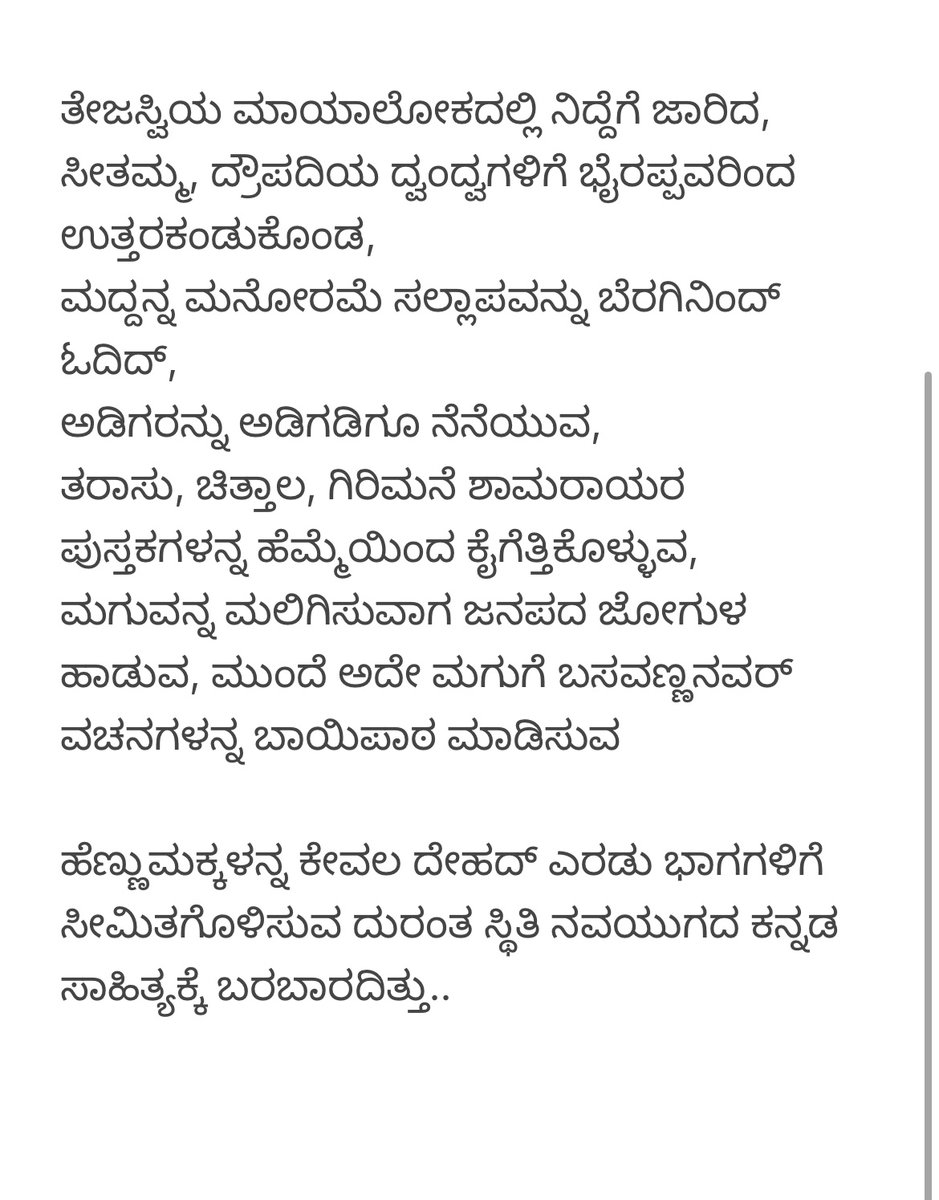 ತೇಜಸ್ವಿಯ ಮಾಯಾಲೋಕದಲ್ಲಿ ನಿದ್ದೆಗೆ ಜಾರಿದ,
ಸೀತಮ್ಮ, ದ್ರೌಪದಿಯ ದ್ವಂದ್ವಗಳಿಗೆ ಭೈರಪ್ಪವರಿಂದ ಉತ್ತರಕಂಡುಕೊಂಡ,
ಮದ್ದನ್ನ ಮನೋರಮೆ ಸಲ್ಲಾಪವನ್ನು ಬೆರಗಿನಿಂದ್ ಓದಿದ್,
ಅಡಿಗರನ್ನು ಅಡಿಗಡಿಗೂ ನೆನೆಯುವ,
ತರಾಸು, ಚಿತ್ತಾಲ, ಗಿರಿಮನೆ ಶಾಮರಾಯರ ಪುಸ್ತಕಗಳನ್ನ ಹೆಮ್ಮೆಯಿಂದ ಕೈಗೆತ್ತಿಕೊಳ್ಳುವ,
ಮಗುವನ್ನ ಮಲಿಗಿಸುವಾಗ ಜನಪದ ಜೋಗುಳ ಹಾಡುವ, ಮುಂದೆ ಅದೇ ಮಗುಗೆ ಬಸವಣ್ಣನವರ್ ವಚನಗಳನ್ನ ಬಾಯಿಪಾಠ ಮಾಡಿಸುವ

ಹೆಣ್ಣುಮಕ್ಕಳನ್ನ ಕೇವಲ ದೇಹದ್ ಎರಡು ಭಾಗಗಳಿಗೆ ಸೀಮಿತಗೊಳಿಸುವ ದುರಂತ ಸ್ಥಿತಿ ನವಯುಗದ ಕನ್ನಡ ಸಾಹಿತ್ಯಕ್ಕೆ ಬರಬಾರದಿತ್ತು..